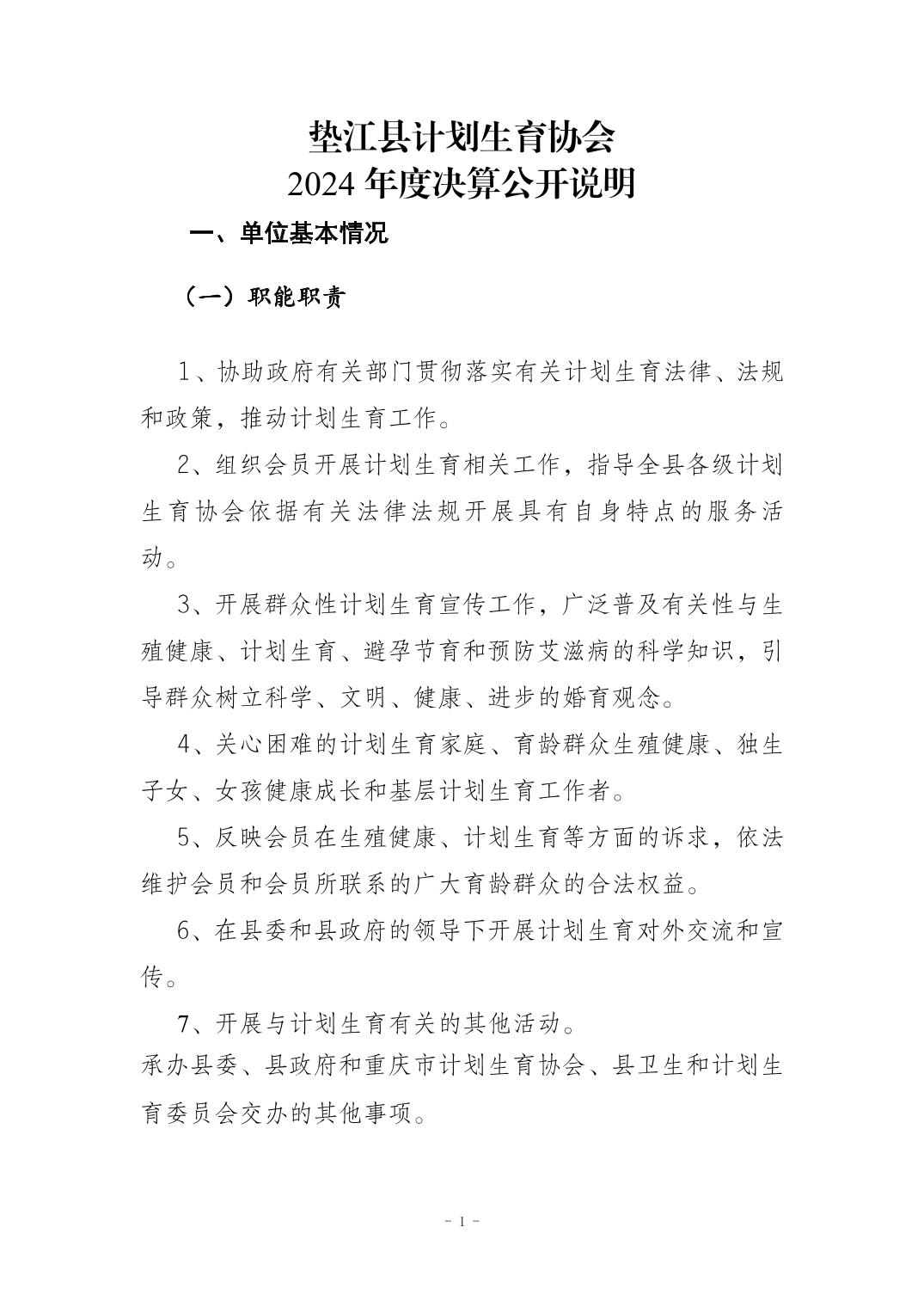 垫江县计划生育协会
2024 年度决算公开说明

一、单位基本情况

（一）职能职责

1、协助政府有关部门贯彻落实有关计划生育法律、法规和政策，推动计划生育工作。

2、组织会员开展计划生育相关工作，指导全县各级计划生育协会依据有关法律法规开展具有自身特点的服务活动。

3、开展群众性计划生育宣传工作，广泛普及有关性与生殖健康、计划生育、避孕节育和预防艾滋病的科学知识，引导群众树立科学、文明、健康、进步的婚育观念。

4、关心困难的计划生育家庭、育龄群众生殖健康、独生子女、女孩健康成长和基层计划生育工作者。

5、反映会员在生殖健康、计划生育等方面的诉求，依法维护会员和会员所联系的广大育龄群众的合法权益。

6、在县委和县政府的领导下开展计划生育对外交流和宣传。

7、开展与计划生育有关的其他活动。
承办县委、县政府和重庆市计划生育协会、县卫生和计划生育委员会交办的其他事项。

- 1 -